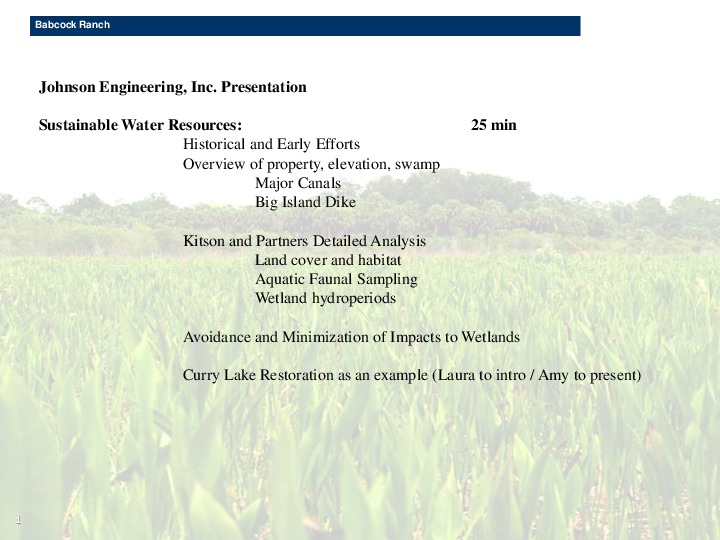 Babcock Ranch

Johnson Engineering, Inc. Presentation

Sustainable Water Resources: 25 min

Historical and Early Efforts

Overview of property, elevation, swamp

Major Canals

Big Island Dike

Kitson and Partners Detailed Analysis

Land cover and habitat

Aquatic Faunal Sampling

Wetland hydroperiods

Avoidance and Minimization of Impacts to Wetlands

Curry Lake Restoration as an example (Laura to intro / Amy to present)

1